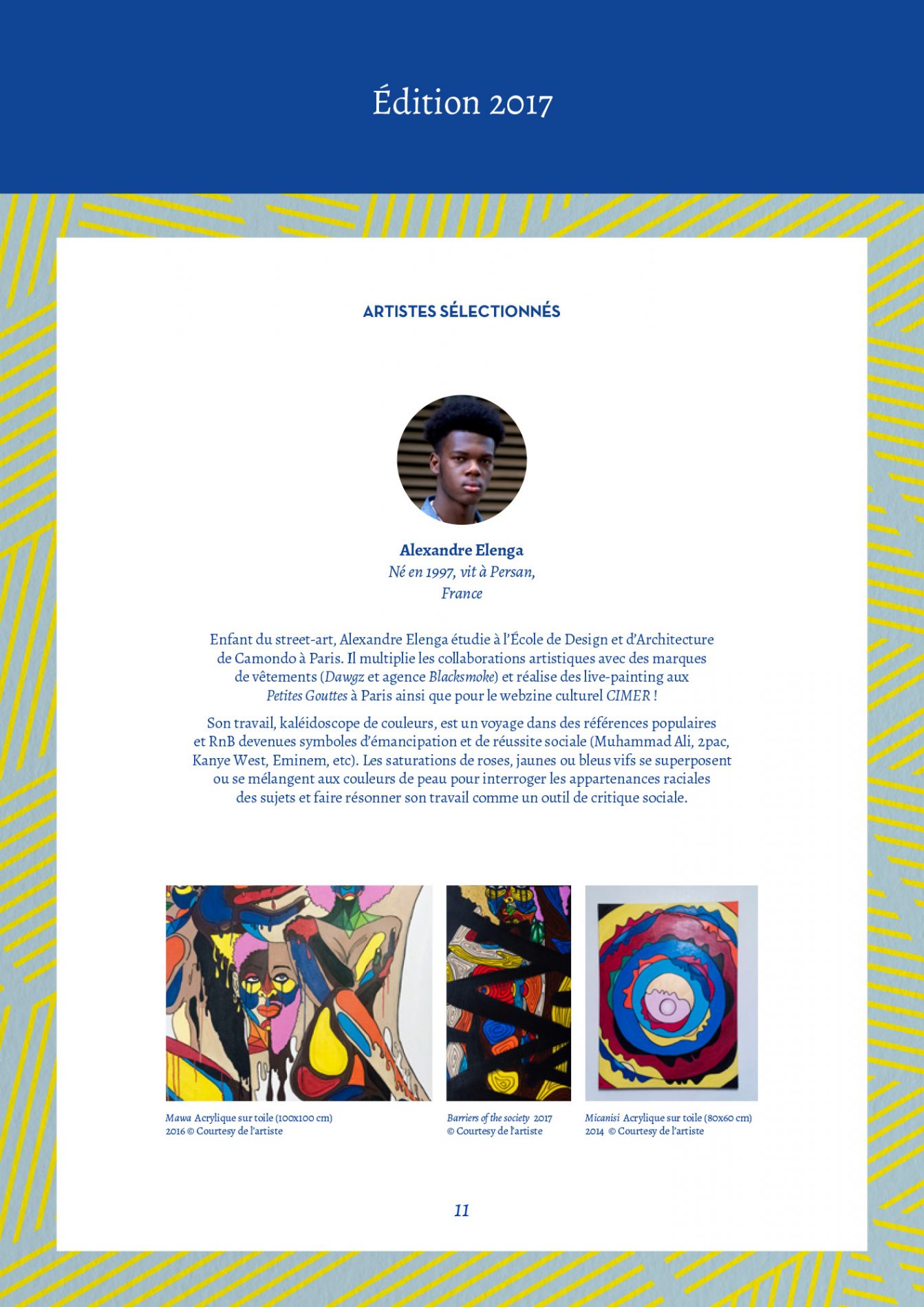 Édition 2017

ARTISTES SÉLECTIONNÉS

Alexandre Elenga
Né en 1997, vit à Persan,
France

Enfant du street-art, Alexandre Elenga étudie à l'École de Design et d'Architecture de Camondo à Paris. Il multiplie les collaborations artistiques avec des marques de vêtements (Dawgz et agence Blacksmoke) et réalise des live-painting aux Petites Gouttes à Paris ainsi que pour le webzine culturel CIMER !

Son travail, kaléidoscope de couleurs, est un voyage dans des références populaires et RnB devenues symboles d'émancipation et de réussite sociale (Muhammad Ali, 2pac, Kanye West, Eminem, etc). Les saturations de roses, jaunes ou bleus vifs se superposent ou se mélangent aux couleurs de peau pour interroger les appartenances raciales des sujets et faire résonner son travail comme un outil de critique sociale.

Mawa Acrylique sur toile (100x100 cm)
2016 © Courtesy de l'artiste

Barriers of the society 2017
© Courtesy de l'artiste

Micanisi Acrylique sur toile (80x60 cm)
2014 © Courtesy de l'artiste

11